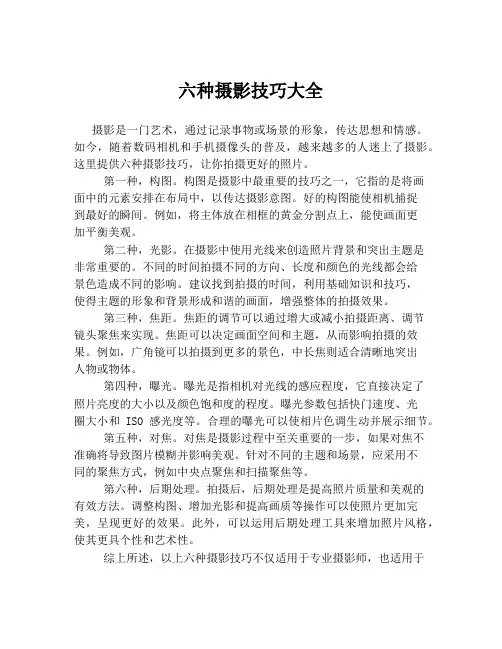 六种摄影技巧大全

摄影是一门艺术，通过记录事物或场景的形象，传达思想和情感。如今，随着数码相机和手机摄像头的普及，越来越多的人迷上了摄影。这里提供六种摄影技巧，让你拍摄更好的照片。

第一种，构图。构图是摄影中最重要的技巧之一，它指的是将画面中的元素安排在布局中，以传达摄影意图。好的构图能使相机捕捉到最好的瞬间。例如，将主体放在相框的黄金分割点上，能使画面更加平衡美观。

第二种，光影。在摄影中使用光线来创造照片背景和突出主题是非常重要的。不同的时间拍摄不同的方向、长度和颜色的光线都会给景色造成不同的影响。建议找到拍摄的时间，利用基础知识和技巧，使得主题的形象和背景形成和谐的画面，增强整体的拍摄效果。

第三种，焦距。焦距的调节可以通过增大或减小拍摄距离、调节镜头聚焦来实现。焦距可以决定画面空间和主题，从而影响拍摄的效果。例如，广角镜可以拍摄到更多的景色，中长焦则适合清晰地突出人物或物体。

第四种，曝光。曝光是指相机对光线的感应程度，它直接决定了照片亮度的大小以及颜色饱和度的程度。曝光参数包括快门速度、光圈大小和 ISO 感光度等。合理的曝光可以使相片色调生动并展示细节。

第五种，对焦。对焦是摄影过程中至关重要的一步，如果对焦不准确将导致图片模糊并影响美观。针对不同的主题和场景，应采用不同的聚焦方式，例如中央点聚焦和扫描聚焦等。

第六种，后期处理。拍摄后，后期处理是提高照片质量和美观的有效方法。调整构图、增加光影和提高画质等操作可以使照片更加完美，呈现更好的效果。此外，可以运用后期处理工具来增加照片风格，使其更具个性和艺术性。

综上所述，以上六种摄影技巧不仅适用于专业摄影师，也适用于